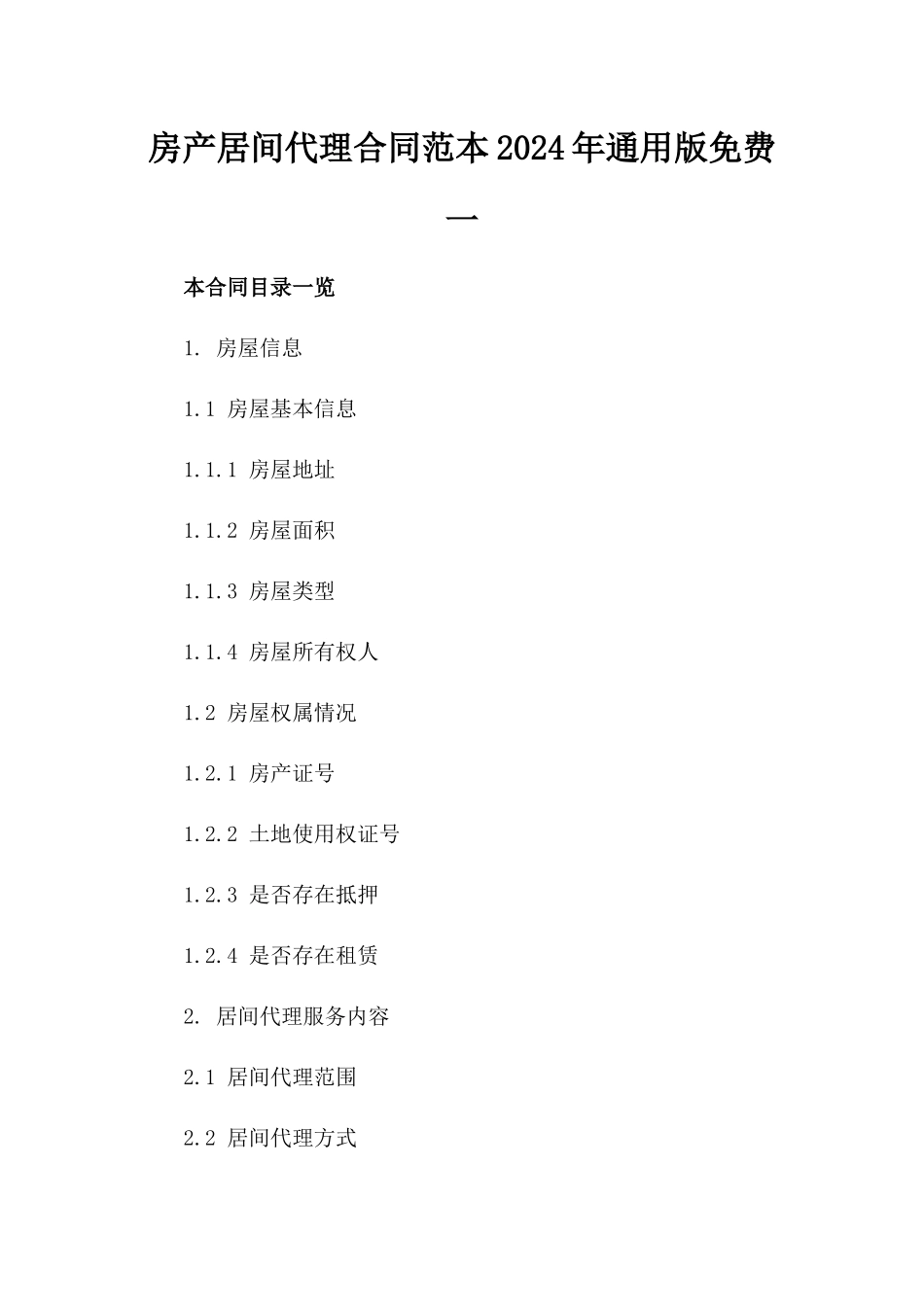 房产居间代理合同范本2024年通用版免费一

本合同目录一览

1. 房屋信息

1.1 房屋基本信息

1.1.1 房屋地址

1.1.2 房屋面积

1.1.3 房屋类型

1.1.4 房屋所有权人

1.2 房屋权属情况

1.2.1 房产证号

1.2.2 土地使用权证号

1.2.3 是否存在抵押

1.2.4 是否存在租赁

2. 居间代理服务内容

2.1 居间代理范围

2.2 居间代理方式